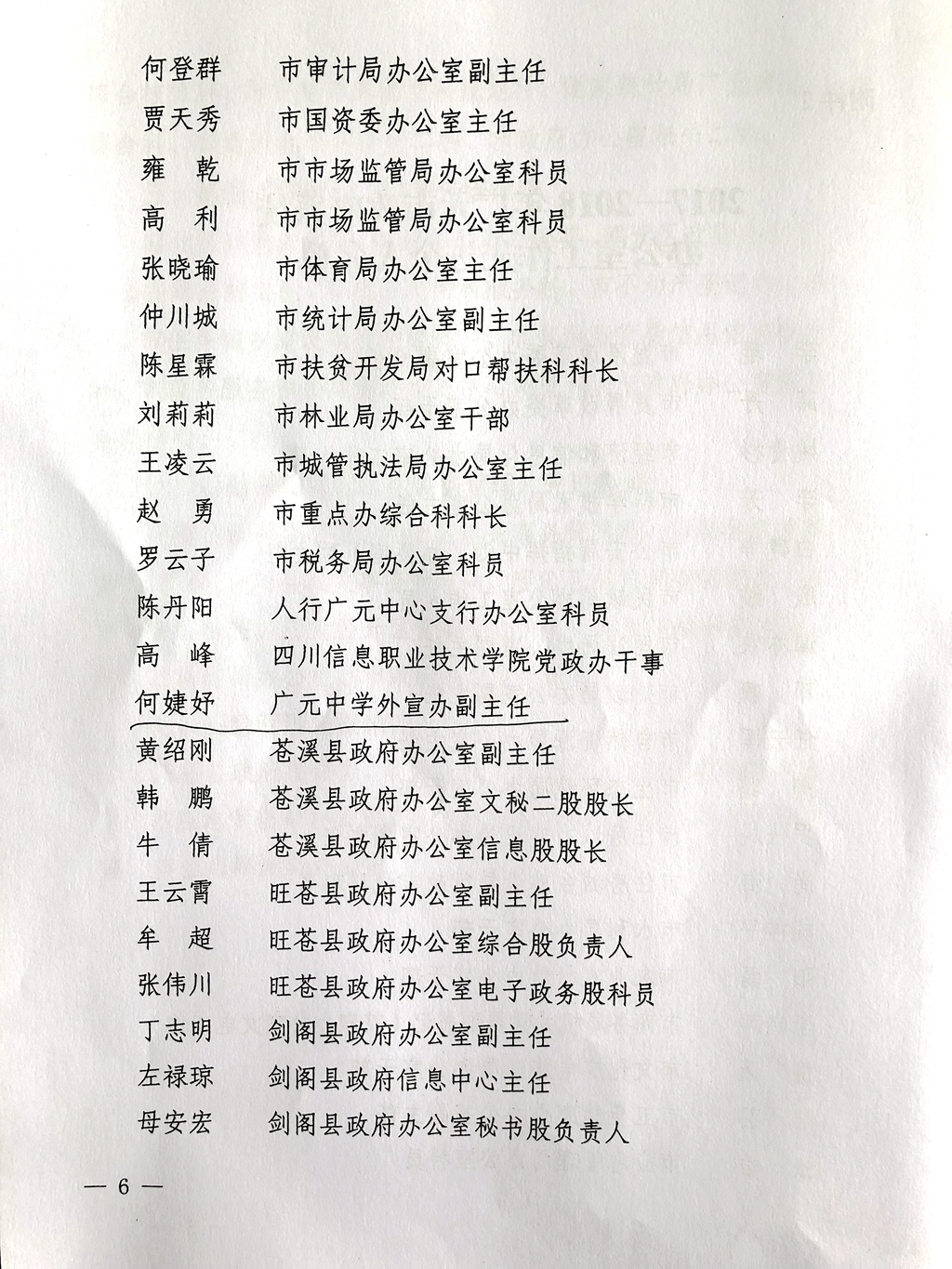 何登群　市审计局办公室副主任
贾天秀　市国资委办公室主任
雍　乾　市市场监管局办公室科员
高　利　市市场监管局办公室科员
张晓瑜　市体育局办公室主任
仲川城　市统计局办公室副主任
陈星霖　市扶贫开发局对口帮扶科科长
刘莉莉　市林业局办公室干部
王凌云　市城管执法局办公室主任
赵　勇　市重点办综合科科长
罗云子　市税务局办公室科员
陈丹阳　人行广元中心支行办公室科员
高　峰　四川信息职业技术学院党政办干事
何婕妤　广元中学外宣办副主任
黄绍刚　苍溪县政府办公室副主任
韩　鹏　苍溪县政府办公室文秘二股股长
牛　倩　苍溪县政府办公室信息股股长
王云霄　旺苍县政府办公室副主任
牟　超　旺苍县政府办公室综合股负责人
张伟川　旺苍县政府办公室电子政务股科员
丁志明　剑阁县政府办公室副主任
左禄琼　剑阁县政府信息中心主任
母安宏　剑阁县政府办公室秘书股负责人

— 6 —